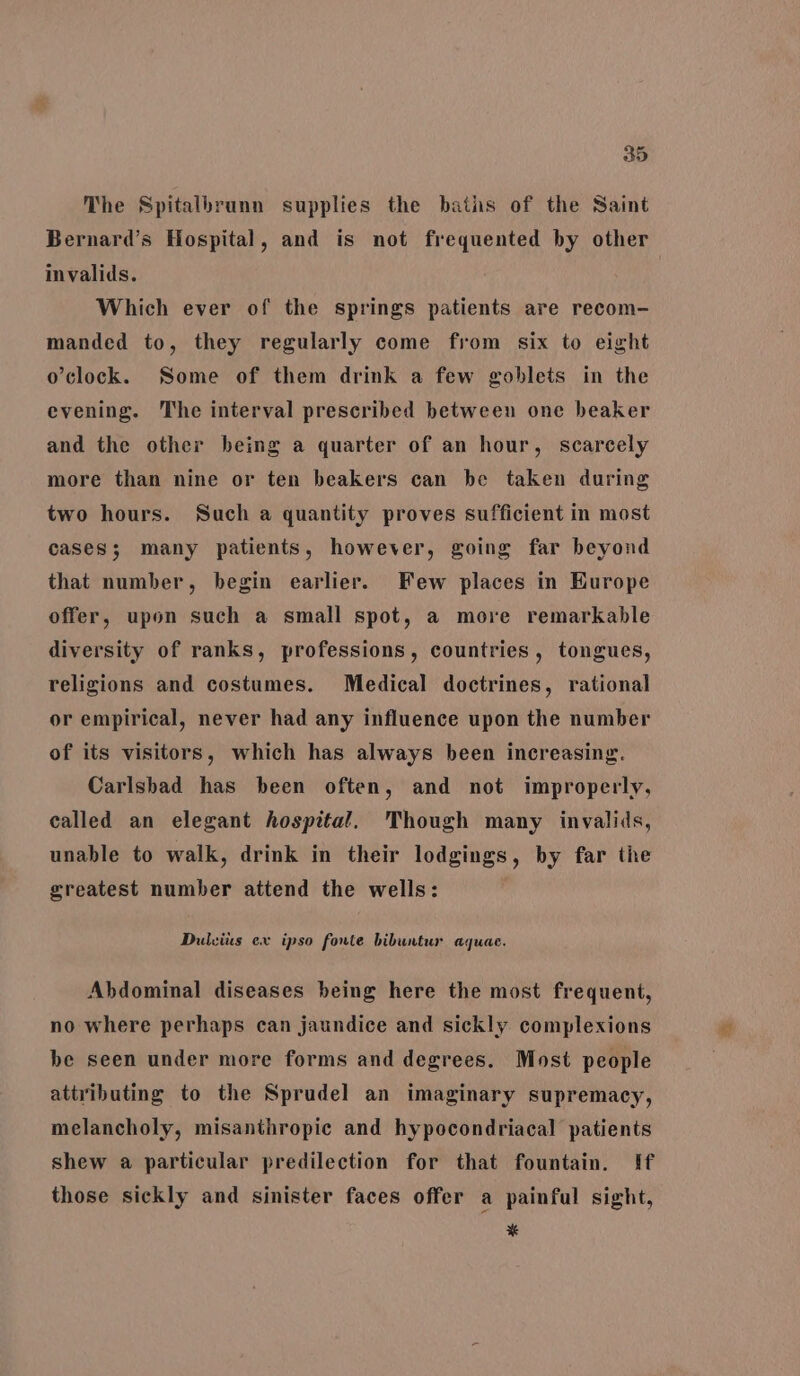 35

The Spitalbrunn supplies the baths of the Saint Bernard's Hospital, and is not frequented by other invalids.

Which ever of the springs patients are recommanded to, they regularly come from six to eight o'clock. Some of them drink a few goblets in the evening. The interval prescribed between one beaker and the other being a quarter of an hour, scarcely more than nine or ten beakers can be taken during two hours. Such a quantity proves sufficient in most cases; many patients, however, going far beyond that number, begin earlier. Few places in Europe offer, upon such a small spot, a more remarkable diversity of ranks, professions, countries, tongues, religions and costumes. Medical doctrines, rational or empirical, never had any influence upon the number of its visitors, which has always been increasing.

Carlsbad has been often, and not improperly, called an elegant hospital. Though many invalids, unable to walk, drink in their lodgings, by far the greatest number attend the wells:

Dulcius ex ipso fonte bibuntur aquae.

Abdominal diseases being here the most frequent, no where perhaps can jaundice and sickly complexions be seen under more forms and degrees. Most people attributing to the Sprudel an imaginary supremacy, melancholy, misanthropic and hypocondriacal patients shew a particular predilection for that fountain. If those sickly and sinister faces offer a painful sight,

*